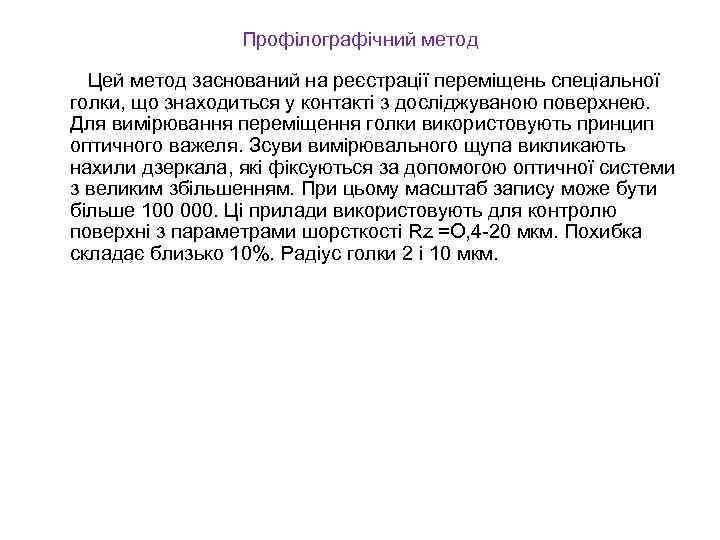 Профілографічний метод

Цей метод заснований на реєстрації переміщень спеціальної голки, що знаходиться у контакті з досліджуваною поверхнею. Для вимірювання переміщення голки використовують принцип оптичного важеля. Зсуви вимірювального щупа викликають нахили дзеркала, які фіксуються за допомогою оптичної системи з великим збільшенням. При цьому масштаб запису може бути більше 100 000. Ці прилади використовують для контролю поверхні з параметрами шорсткості Rz =О,4-20 мкм. Похибка складає близько 10%. Радіус голки 2 і 10 мкм.